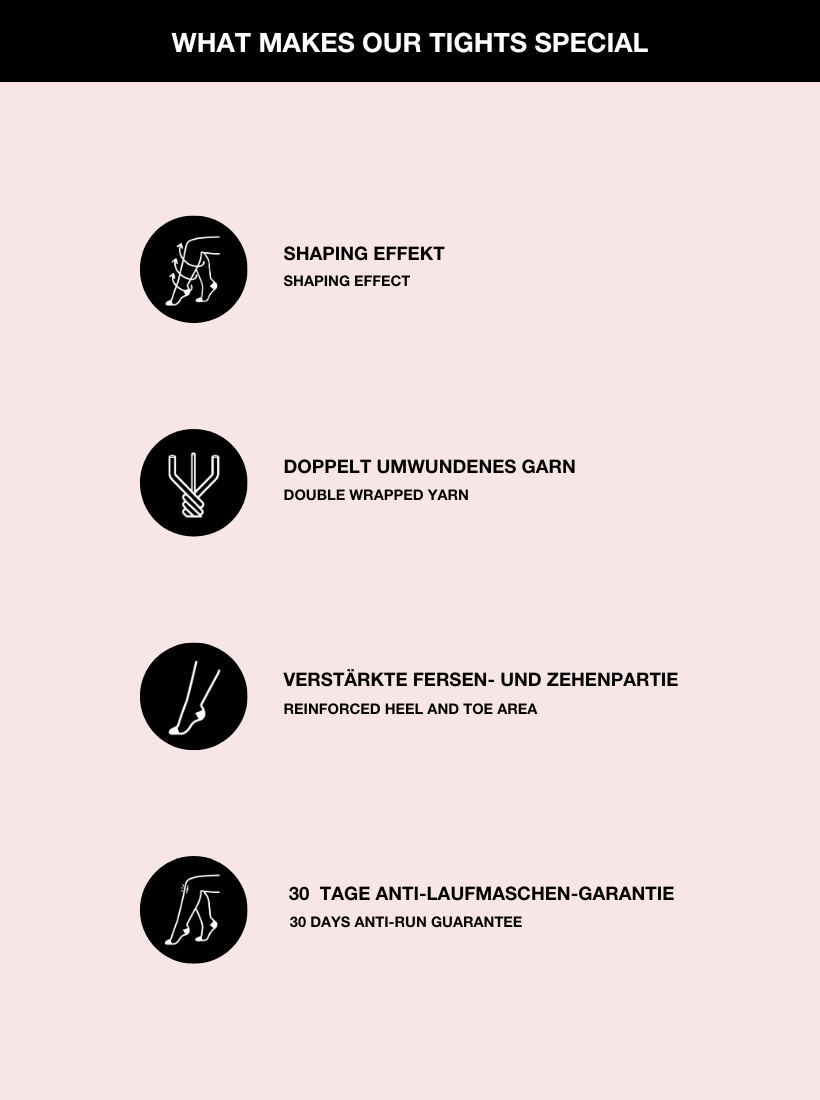 WHAT MAKES OUR TIGHTS SPECIAL

SHAPING EFFEKT
SHAPING EFFECT

DOPPELT UMWUNDENES GARN
DOUBLE WRAPPED YARN

VERSTÄRKTE FERSEN- UND ZEHENPARTIE
REINFORCED HEEL AND TOE AREA

30 TAGE ANTI-LAUFMASCHEN-GARANTIE
30 DAYS ANTI-RUN GUARANTEE